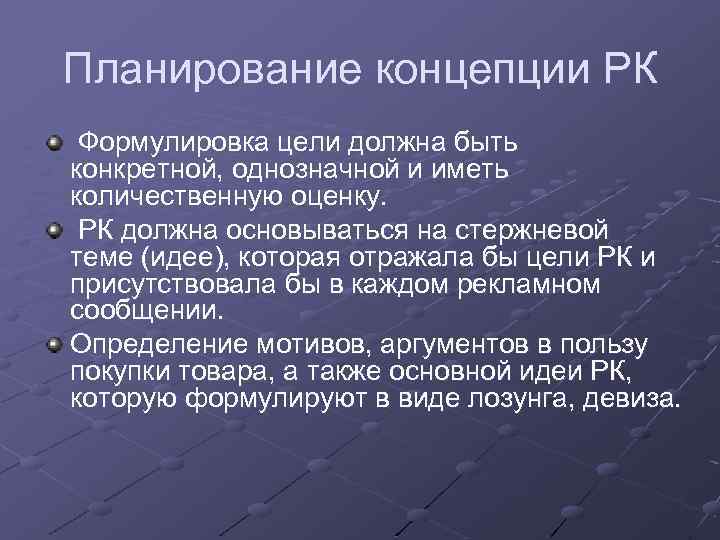 Планирование концепции РК

Формулировка цели должна быть конкретной, однозначной и иметь количественную оценку.

РК должна основываться на стержневой теме (идее), которая отражала бы цели РК и присутствовала бы в каждом рекламном сообщении.

Определение мотивов, аргументов в пользу покупки товара, а также основной идеи РК, которую формулируют в виде лозунга, девиза.